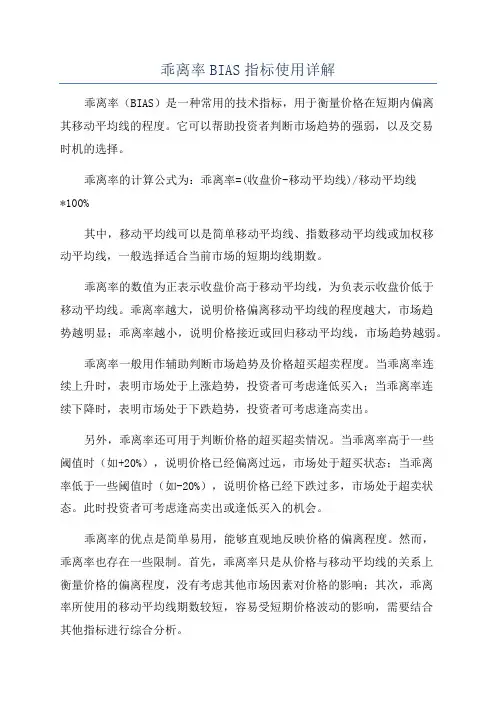 乖离率 BIAS 指标使用详解

乖离率（BIAS）是一种常用的技术指标，用于衡量价格在短期内偏离其移动平均线的程度。它可以帮助投资者判断市场趋势的强弱，以及交易时机的选择。

乖离率的计算公式为：乖离率=(收盘价-移动平均线)/移动平均线*100%

其中，移动平均线可以是简单移动平均线、指数移动平均线或加权移动平均线，一般选择适合当前市场的短期均线期数。

乖离率的数值为正表示收盘价高于移动平均线，为负表示收盘价低于移动平均线。乖离率越大，说明价格偏离移动平均线的程度越大，市场趋势越明显；乖离率越小，说明价格接近或回归移动平均线，市场趋势越弱。

乖离率一般用作辅助判断市场趋势及价格超买超卖程度。当乖离率连续上升时，表明市场处于上涨趋势，投资者可考虑逢低买入；当乖离率连续下降时，表明市场处于下跌趋势，投资者可考虑逢高卖出。

另外，乖离率还可用于判断价格的超买超卖情况。当乖离率高于一些阈值时（如+20%），说明价格已经偏离过远，市场处于超买状态；当乖离率低于一些阈值时（如-20%），说明价格已经下跌过多，市场处于超卖状态。此时投资者可考虑逢高卖出或逢低买入的机会。

乖离率的优点是简单易用，能够直观地反映价格的偏离程度。然而，乖离率也存在一些限制。首先，乖离率只是从价格与移动平均线的关系上衡量价格的偏离程度，没有考虑其他市场因素对价格的影响；其次，乖离率所使用的移动平均线期数较短，容易受短期价格波动的影响，需要结合其他指标进行综合分析。